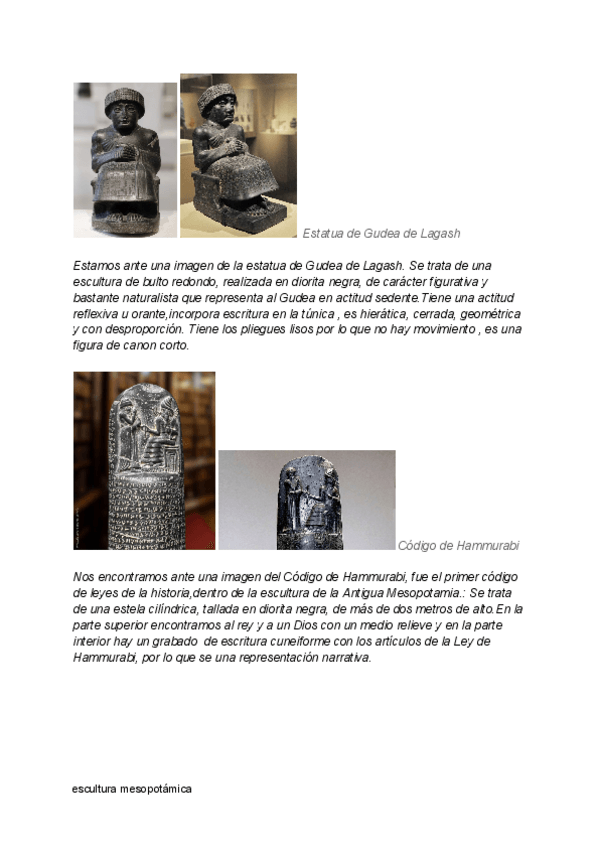 Estatua de Gudea de Lagash

Estamos ante una imagen de la estatua de Gudea de Lagash. Se trata de una escultura de bulto redondo, realizada en diorita negra, de carácter figurativa y bastante naturalista que representa al Gudea en actitud sedente.Tiene una actitud reflexiva u orante,incorpora escritura en la túnica , es hierática, cerrada, geométrica y con desproporción. Tiene los pliegues lisos por lo que no hay movimiento , es una figura de canon corto.

Código de Hammurabi

Nos encontramos ante una imagen del Código de Hammurabi, fue el primer código de leyes de la historia,dentro de la escultura de la Antigua Mesopotamia.: Se trata de una estela cilíndrica, tallada en diorita negra, de más de dos metros de alto.En la parte superior encontramos al rey y a un Dios con un medio relieve y en la parte interior hay un grabado de escritura cuneiforme con los artículos de la Ley de Hammurabi, por lo que se una representación narrativa.

escultura mesopotámica